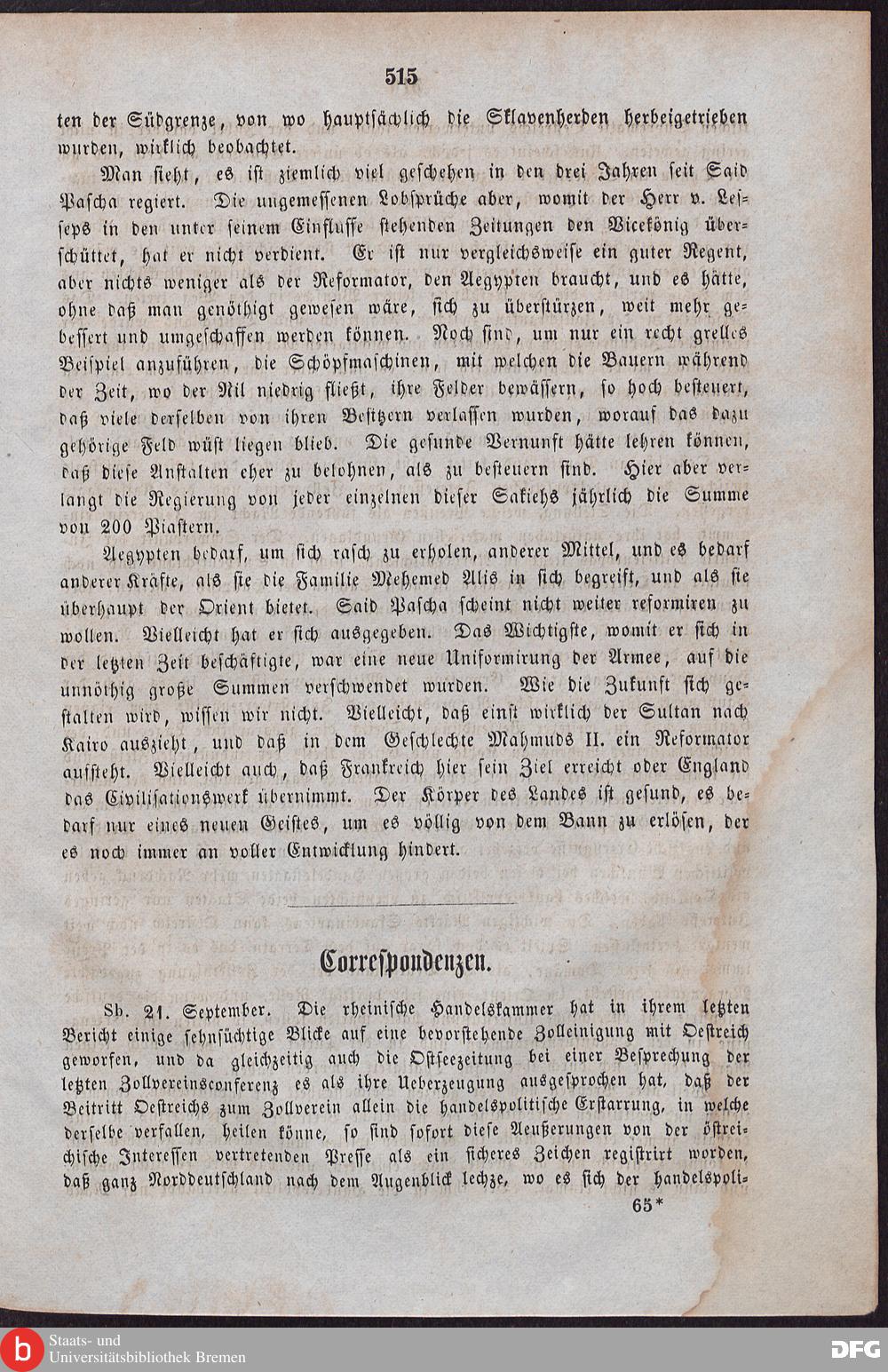 515

ten der Südgrenze, von wo hauptsächlich die Sklavenherden herbeigetrieben wurden, wirklich beobachtet.

Man sieht, es ist ziemlich viel geschehen in den drei Jahren seit Said Pascha regiert. Die ungemessenen Lobsprüche aber, womit der Herr v. Lesseps in den unter seinem Einflusse stehenden Zeitungen den Vicekönig überschüttet, hat er nicht verdient. Er ist nur vergleichsweise ein guter Regent, aber nichts weniger als der Reformator, den Aegypten braucht, und es hätte, ohne daß man genöthigt gewesen wäre, sich zu überstürzen, weit mehr gebessert und umgeschaffen werden können. Noch sind, um nur ein recht grelles Beispiel anzuführen, die Schöpfmaschinen, mit welchen die Bauern während der Zeit, wo der Nil niedrig fließt, ihre Felder bewässern, so hoch besteuert, daß viele derselben von ihren Besitzern verlassen wurden, worauf das dazu gehörige Feld wüst liegen blieb. Die gesunde Vernunft hätte lehren können, daß diese Anstalten eher zu belohnen, als zu besteuern sind. Hier aber verlangt die Regierung von jeder einzelnen dieser Sakiehs jährlich die Summe von 200 Piastern.

Aegypten bedarf, um sich rasch zu erholen, anderer Mittel, und es bedarf anderer Kräfte, als sie die Familie Mehemed Alis in sich begreift, und als sie überhaupt der Orient bietet. Said Pascha scheint nicht weiter reformiren zu wollen. Vielleicht hat er sich ausgegeben. Das Wichtigste, womit er sich in der letzten Zeit beschäftigte, war eine neue Uniformirung der Armee, auf die unnöthig große Summen verschwendet wurden. Wie die Zukunft sich gestalten wird, wissen wir nicht. Vielleicht, daß einst wirklich der Sultan nach Kairo auszieht, und daß in dem Geschlechte Mahmuds II. ein Reformator aufsteht. Vielleicht auch, daß Frankreich hier sein Ziel erreicht oder England das Civilisationswerk übernimmt. Der Körper des Landes ist gesund, es bedarf nur eines neuen Geistes, um es völlig von dem Bann zu erlösen, der es noch immer an voller Entwicklung hindert.

Correspondenzen.

Sb. 21. September. Die rheinische Handelskammer hat in ihrem letzten Bericht einige sehnsüchtige Blicke auf eine bevorstehende Zolleinigung mit Oestreich geworfen, und da gleichzeitig auch die Ostseezeitung bei einer Besprechung der letzten Zollvereinsconferenz es als ihre Ueberzeugung ausgesprochen hat, daß der Beitritt Oestreichs zum Zollverein allein die handelspolitische Erstarrung, in welche derselbe verfallen, heilen könne, so sind sofort diese Aeußerungen von der östreichische Interessen vertretenden Presse als ein sicheres Zeichen registrirt worden, daß ganz Norddeutschland nach dem Augenblick lechze, wo es sich der handelspoli-

65*

Staats- und Universitätsbibliothek Bremen

DFG